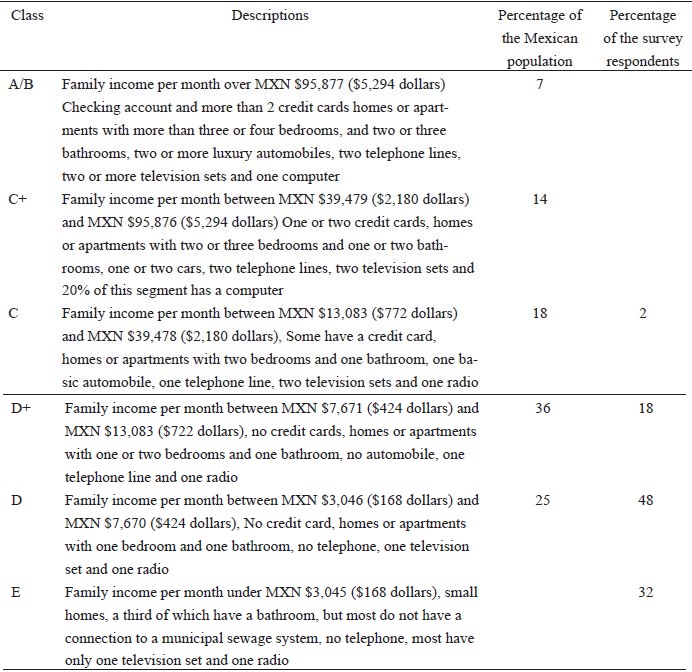 | Class | Descriptions | Percentage of the Mexican population | Percentage of the survey respondents |
|---|---|---|---|
| A/B | Family income per month over MXN \$95,877 (\$5,294 dollars) Checking account and more than 2 credit cards homes or apartments with more than three or four bedrooms, and two or three bathrooms, two or more luxury automobiles, two telephone lines, two or more television sets and one computer | 7 | |
| C+ | Family income per month between MXN \$39,479 (\$2,180 dollars) and MXN \$95,876 (\$5,294 dollars) One or two credit cards, homes or apartments with two or three bedrooms and one or two bathrooms, one or two cars, two telephone lines, two television sets and 20% of this segment has a computer | 14 | |
| C | Family income per month between MXN \$13,083 (\$772 dollars) and MXN \$39,478 (\$2,180 dollars), Some have a credit card, homes or apartments with two bedrooms and one bathroom, one basic automobile, one telephone line, two television sets and one radio | 18 | 2 |
| D+ | Family income per month between MXN \$7,671 (\$424 dollars) and MXN \$13,083 (\$722 dollars), no credit cards, homes or apartments with one or two bedrooms and one bathroom, no automobile, one telephone line and one radio | 36 | 18 |
| D | Family income per month between MXN \$3,046 (\$168 dollars) and MXN \$7,670 (\$424 dollars), No credit card, homes or apartments with one bedroom and one bathroom, no telephone, one television set and one radio | 25 | 48 |
| E | Family income per month under MXN \$3,045 (\$168 dollars), small homes, a third of which have a bathroom, but most do not have a connection to a municipal sewage system, no telephone, most have only one television set and one radio | | 32 |